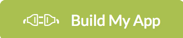 Build My App